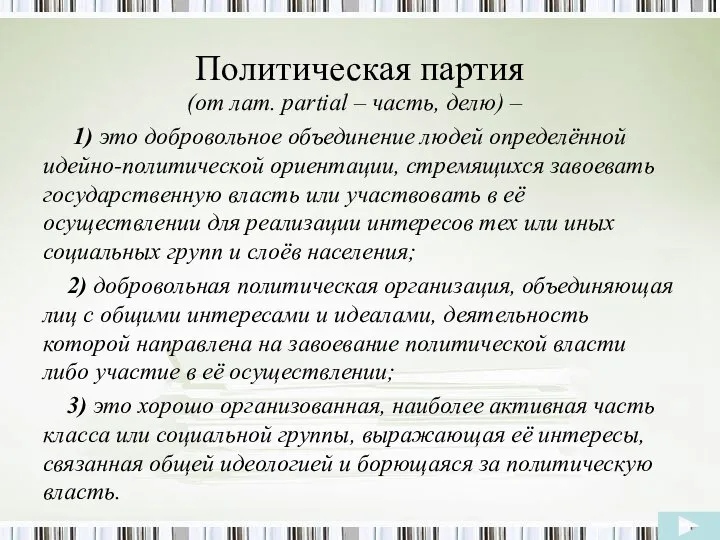 Политическая партия
(от лат. partial – часть, делю) –

1) это добровольное объединение людей определённой идейно-политической ориентации, стремящихся завоевать государственную власть или участвовать в её осуществлении для реализации интересов тех или иных социальных групп и слоёв населения;

2) добровольная политическая организация, объединяющая лиц с общими интересами и идеалами, деятельность которой направлена на завоевание политической власти либо участие в её осуществлении;

3) это хорошо организованная, наиболее активная часть класса или социальной группы, выражающая её интересы, связанная общей идеологией и борющаяся за политическую власть.